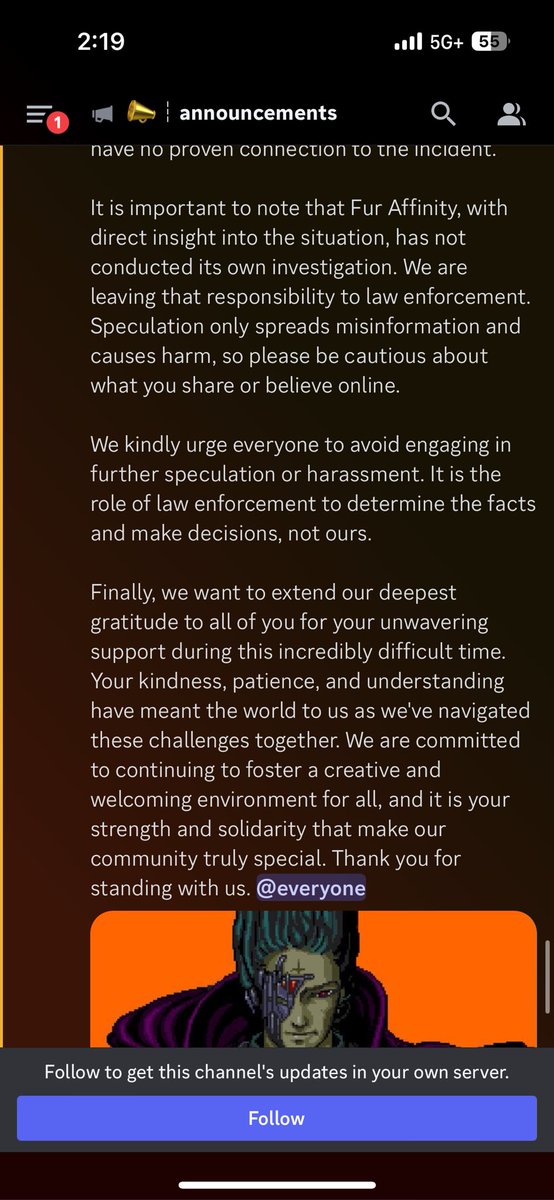 2:19

5G+ 55

1

announcements

have no proven connection to the incident.

It is important to note that Fur Affinity, with direct insight into the situation, has not conducted its own investigation. We are leaving that responsibility to law enforcement. Speculation only spreads misinformation and causes harm, so please be cautious about what you share or believe online.

We kindly urge everyone to avoid engaging in further speculation or harassment. It is the role of law enforcement to determine the facts and make decisions, not ours.

Finally, we want to extend our deepest gratitude to all of you for your unwavering support during this incredibly difficult time. Your kindness, patience, and understanding have meant the world to us as we've navigated these challenges together. We are committed to continuing to foster a creative and welcoming environment for all, and it is your strength and solidarity that make our community truly special. Thank you for standing with us. @everyone

Follow to get this channel's updates in your own server.

Follow